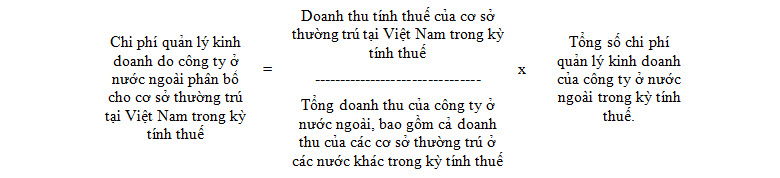 Chi phí quản lý kinh doanh do công ty ở nước ngoài phân bổ cho cơ sở thường trú tại Việt Nam trong kỳ tính thuế

=

Doanh thu tính thuế của cơ sở thường trú tại Việt Nam trong kỳ tính thuế

--------------------------------

Tổng doanh thu của công ty ở nước ngoài, bao gồm cả doanh thu của các cơ sở thường trú ở các nước khác trong kỳ tính thuế

x

Tổng số chi phí quản lý kinh doanh của công ty ở nước ngoài trong kỳ tính thuế.